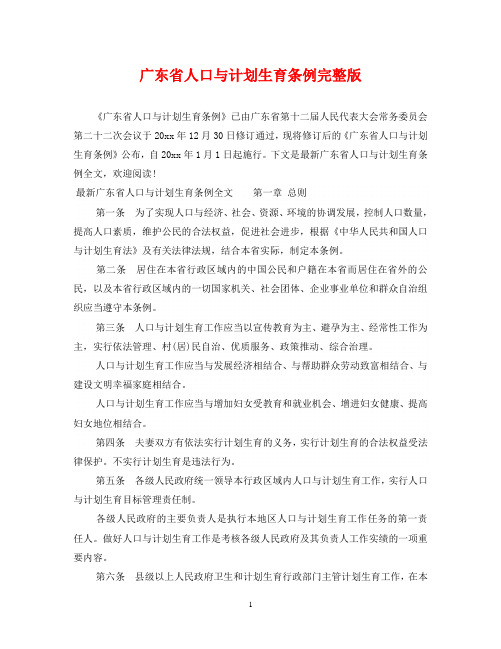 广东省人口与计划生育条例完整版

《广东省人口与计划生育条例》已由广东省第十二届人民代表大会常务委员会第二十二次会议于20xx年12月30日修订通过，现将修订后的《广东省人口与计划生育条例》公布，自20xx年1月1日起施行。下文是最新广东省人口与计划生育条例全文，欢迎阅读！

最新广东省人口与计划生育条例全文　　第一章 总则

第一条　为了实现人口与经济、社会、资源、环境的协调发展，控制人口数量，提高人口素质，维护公民的合法权益，促进社会进步，根据《中华人民共和国人口与计划生育法》及有关法律法规，结合本省实际，制定本条例。

第二条　居住在本省行政区域内的中国公民和户籍在本省而居住在省外的公民，以及本省行政区域内的一切国家机关、社会团体、企业事业单位和群众自治组织应当遵守本条例。

第三条　人口与计划生育工作应当以宣传教育为主、避孕为主、经常性工作为主，实行依法管理、村(居)民自治、优质服务、政策推动、综合治理。

人口与计划生育工作应当与发展经济相结合、与帮助群众劳动致富相结合、与建设文明幸福家庭相结合。

人口与计划生育工作应当与增加妇女受教育和就业机会、增进妇女健康、提高妇女地位相结合。

第四条　夫妻双方有依法实行计划生育的义务，实行计划生育的合法权益受法律保护。不实行计划生育是违法行为。

第五条　各级人民政府统一领导本行政区域内人口与计划生育工作，实行人口与计划生育目标管理责任制。

各级人民政府的主要负责人是执行本地区人口与计划生育工作任务的第一责任人。做好人口与计划生育工作是考核各级人民政府及其负责人工作实绩的一项重要内容。

第六条　县级以上人民政府卫生和计划生育行政部门主管计划生育工作，在本

1